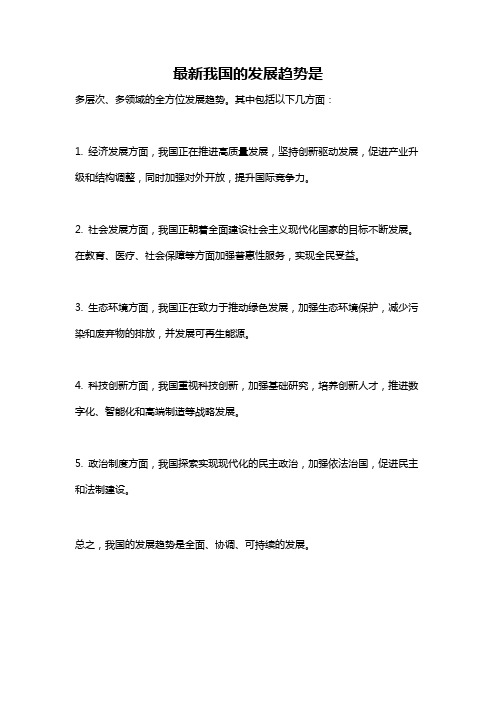 最新我国的发展趋势是

多层次、多领域的全方位发展趋势。其中包括以下几方面：

1. 经济发展方面，我国正在推进高质量发展，坚持创新驱动发展，促进产业升级和结构调整，同时加强对外开放，提升国际竞争力。

2. 社会发展方面，我国正朝着全面建设社会主义现代化国家的目标不断发展。在教育、医疗、社会保障等方面加强普惠性服务，实现全民受益。

3. 生态环境方面，我国正在致力于推动绿色发展，加强生态环境保护，减少污染和废弃物的排放，并发展可再生能源。

4. 科技创新方面，我国重视科技创新，加强基础研究，培养创新人才，推进数字化、智能化和高端制造等战略发展。

5. 政治制度方面，我国探索实现现代化的民主政治，加强依法治国，促进民主和法制建设。

总之，我国的发展趋势是全面、协调、可持续的发展。